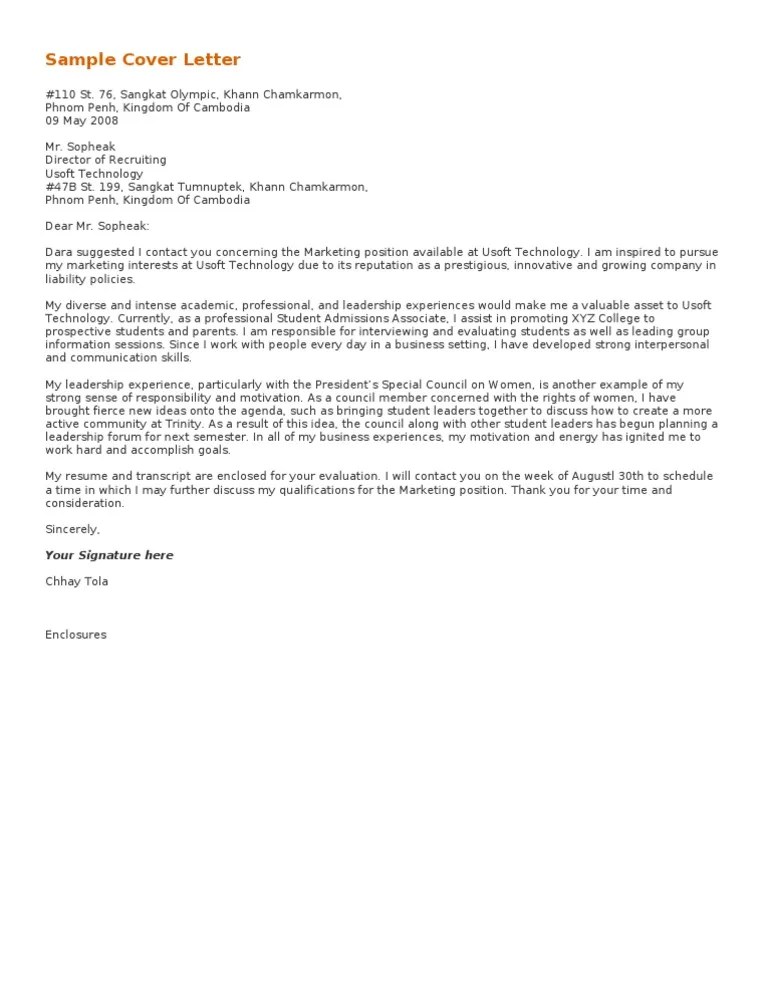 Sample Cover Letter

#110 St. 76, Sangkat Olympic, Khann Chamkarmon,
Phnom Penh, Kingdom Of Cambodia
09 May 2008

Mr. Sopheak
Director of Recruiting
Usoft Technology
#47B St. 199, Sangkat Tumnuptek, Khann Chamkarmon,
Phnom Penh, Kingdom Of Cambodia

Dear Mr. Sopheak:

Dara suggested I contact you concerning the Marketing position available at Usoft Technology. I am inspired to pursue my marketing interests at Usoft Technology due to its reputation as a prestigious, innovative and growing company in liability policies.

My diverse and intense academic, professional, and leadership experiences would make me a valuable asset to Usoft Technology. Currently, as a professional Student Admissions Associate, I assist in promoting XYZ College to prospective students and parents. I am responsible for interviewing and evaluating students as well as leading group information sessions. Since I work with people every day in a business setting, I have developed strong interpersonal and communication skills.

My leadership experience, particularly with the President's Special Council on Women, is another example of my strong sense of responsibility and motivation. As a council member concerned with the rights of women, I have brought fierce new ideas onto the agenda, such as bringing student leaders together to discuss how to create a more active community at Trinity. As a result of this idea, the council along with other student leaders has begun planning a leadership forum for next semester. In all of my business experiences, my motivation and energy has ignited me to work hard and accomplish goals.

My resume and transcript are enclosed for your evaluation. I will contact you on the week of Augustl 30th to schedule a time in which I may further discuss my qualifications for the Marketing position. Thank you for your time and consideration.

Sincerely,

Your Signature here

Chhay Tola

Enclosures